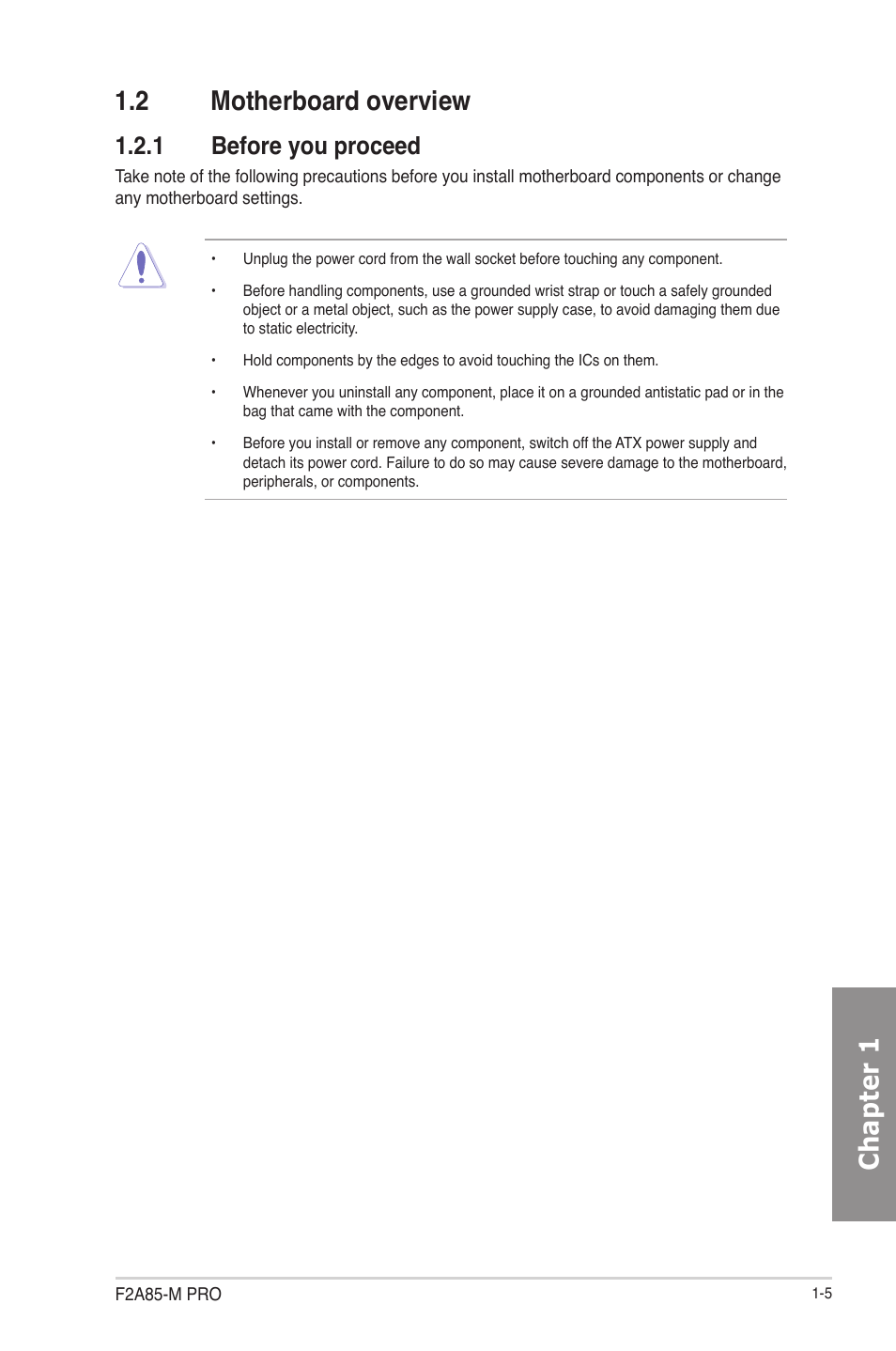 1.2 Motherboard overview

1.2.1 Before you proceed

Take note of the following precautions before you install motherboard components or change any motherboard settings.

• Unplug the power cord from the wall socket before touching any component.

• Before handling components, use a grounded wrist strap or touch a safely grounded object or a metal object, such as the power supply case, to avoid damaging them due to static electricity.

• Hold components by the edges to avoid touching the ICs on them.

• Whenever you uninstall any component, place it on a grounded antistatic pad or in the bag that came with the component.

• Before you install or remove any component, switch off the ATX power supply and detach its power cord. Failure to do so may cause severe damage to the motherboard, peripherals, or components.

Chapter 1

F2A85-M PRO

1-5